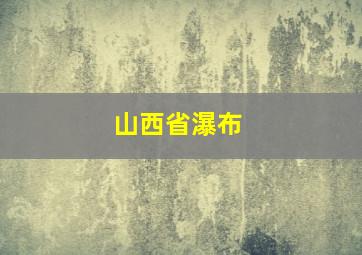 山西省瀑布